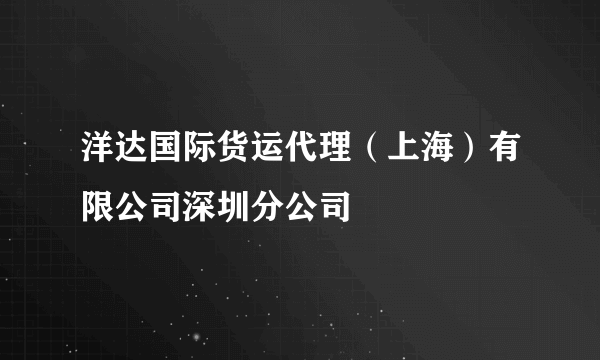 洋达国际货运代理（上海）有限公司深圳分公司